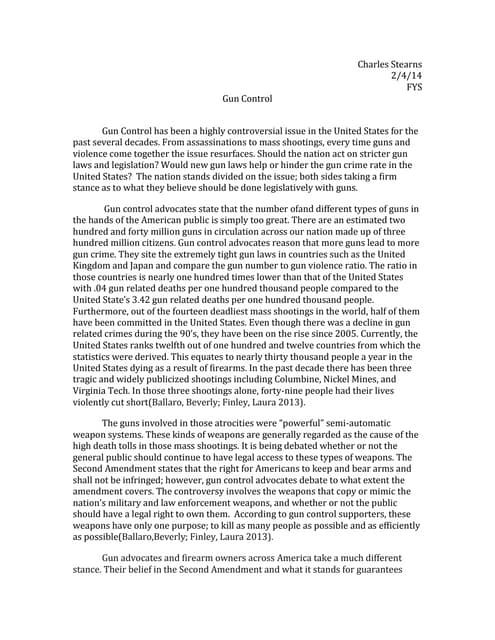 Charles Stearns
2/4/14
FYS

Gun Control

Gun Control has been a highly controversial issue in the United States for the past several decades. From assassinations to mass shootings, every time guns and violence come together the issue resurfaces. Should the nation act on stricter gun laws and legislation? Would new gun laws help or hinder the gun crime rate in the United States? The nation stands divided on the issue; both sides taking a firm stance as to what they believe should be done legislatively with guns.

Gun control advocates state that the number ofand different types of guns in the hands of the American public is simply too great. There are an estimated two hundred and forty million guns in circulation across our nation made up of three hundred million citizens. Gun control advocates reason that more guns lead to more gun crime. They site the extremely tight gun laws in countries such as the United Kingdom and Japan and compare the gun number to gun violence ratio. The ratio in those countries is nearly one hundred times lower than that of the United States with .04 gun related deaths per one hundred thousand people compared to the United State's 3.42 gun related deaths per one hundred thousand people. Furthermore, out of the fourteen deadliest mass shootings in the world, half of them have been committed in the United States. Even though there was a decline in gun related crimes during the 90's, they have been on the rise since 2005. Currently, the United States ranks twelfth out of one hundred and twelve countries from which the statistics were derived. This equates to nearly thirty thousand people a year in the United States dying as a result of firearms. In the past decade there has been three tragic and widely publicized shootings including Columbine, Nickel Mines, and Virginia Tech. In those three shootings alone, forty-nine people had their lives violently cut short(Ballaro, Beverly; Finley, Laura 2013).

The guns involved in those atrocities were "powerful" semi-automatic weapon systems. These kinds of weapons are generally regarded as the cause of the high death tolls in those mass shootings. It is being debated whether or not the general public should continue to have legal access to these types of weapons. The Second Amendment states that the right for Americans to keep and bear arms and shall not be infringed; however, gun control advocates debate to what extent the amendment covers. The controversy involves the weapons that copy or mimic the nation's military and law enforcement weapons, and whether or not the public should have a legal right to own them. According to gun control supporters, these weapons have only one purpose; to kill as many people as possible and as efficiently as possible(Ballaro,Beverly; Finley, Laura 2013).

Gun advocates and firearm owners across America take a much different stance. Their belief in the Second Amendment and what it stands for guarantees